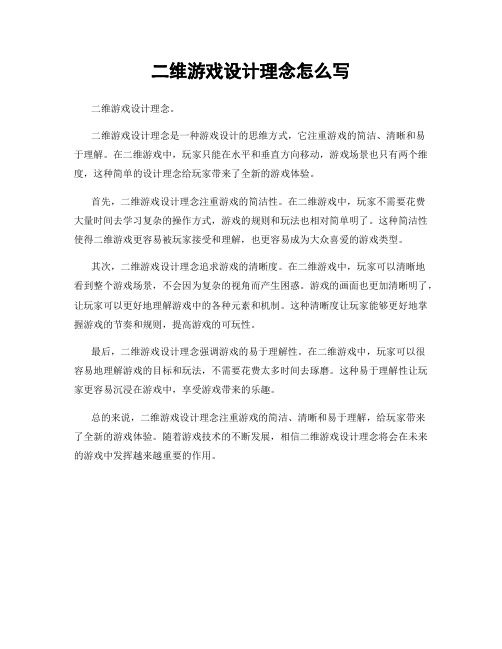 二维游戏设计理念怎么写

二维游戏设计理念。

二维游戏设计理念是一种游戏设计的思维方式，它注重游戏的简洁、清晰和易于理解。在二维游戏中，玩家只能在水平和垂直方向移动，游戏场景也只有两个维度，这种简单的设计理念给玩家带来了全新的游戏体验。

首先，二维游戏设计理念注重游戏的简洁性。在二维游戏中，玩家不需要花费大量时间去学习复杂的操作方式，游戏的规则和玩法也相对简单明了。这种简洁性使得二维游戏更容易被玩家接受和理解，也更容易成为大众喜爱的游戏类型。

其次，二维游戏设计理念追求游戏的清晰度。在二维游戏中，玩家可以清晰地看到整个游戏场景，不会因为复杂的视角而产生困惑。游戏的画面也更加清晰明了，让玩家可以更好地理解游戏中的各种元素和机制。这种清晰度让玩家能够更好地掌握游戏的节奏和规则，提高游戏的可玩性。

最后，二维游戏设计理念强调游戏的易于理解性。在二维游戏中，玩家可以很容易地理解游戏的目标和玩法，不需要花费太多时间去琢磨。这种易于理解性让玩家更容易沉浸在游戏中，享受游戏带来的乐趣。

总的来说，二维游戏设计理念注重游戏的简洁、清晰和易于理解，给玩家带来了全新的游戏体验。随着游戏技术的不断发展，相信二维游戏设计理念将会在未来的游戏中发挥越来越重要的作用。